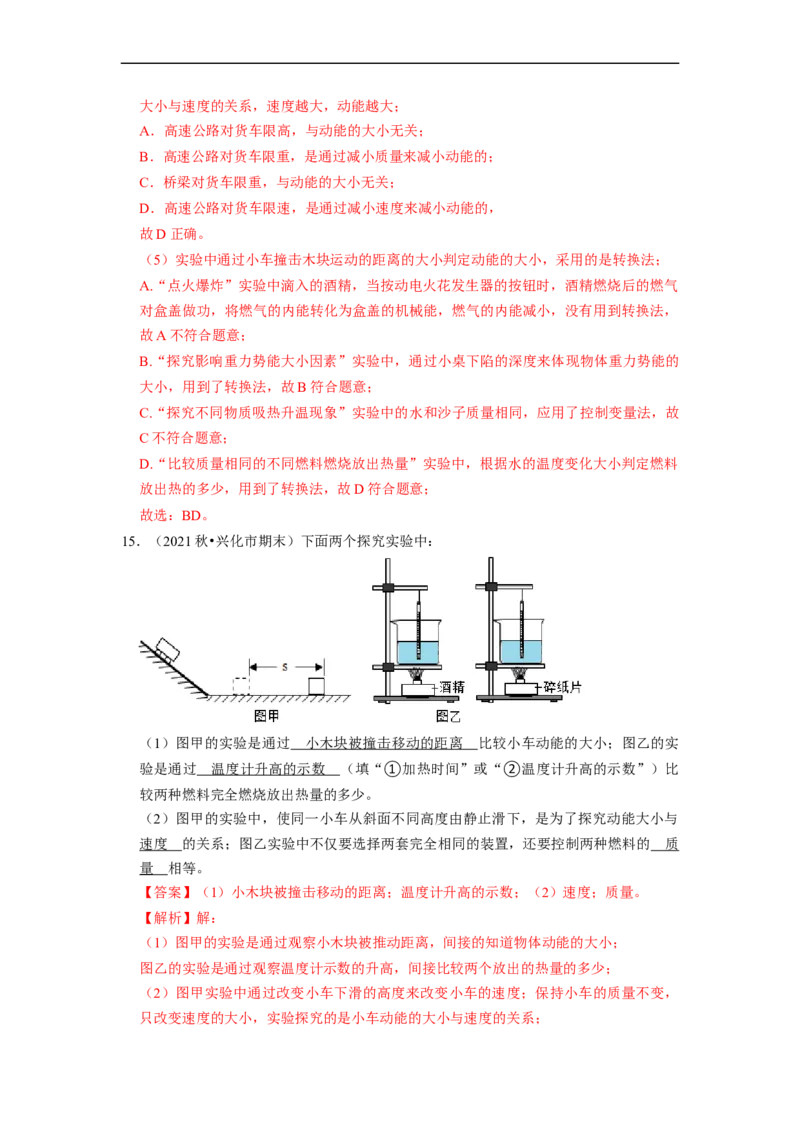 大小与速度的关系，速度越大，动能越大；

A．高速公路对货车限高，与动能的大小无关；

B．高速公路对货车限重，是通过减小质量来减小动能的；

C．桥梁对货车限重，与动能的大小无关；

D．高速公路对货车限速，是通过减小速度来减小动能的，

故D正确。

（5）实验中通过小车撞击木块运动的距离的大小判定动能的大小，采用的是转换法；

A.“点火爆炸”实验中滴入的酒精，当按动电火花发生器的按钮时，酒精燃烧后的燃气对盒盖做功，将燃气的内能转化为盒盖的机械能，燃气的内能减小，没有用到转换法，故A不符合题意；

B.“探究影响重力势能大小因素”实验中，通过小桌下陷的深度来体现物体重力势能的大小，用到了转换法，故B符合题意；

C.“探究不同物质吸热升温现象”实验中的水和沙子质量相同，应用了控制变量法，故C不符合题意；

D.“比较质量相同的不同燃料燃烧放出热量”实验中，根据水的温度变化大小判定燃料放出热的多少，用到了转换法，故D符合题意；

故选：BD。

15.（2021秋•兴化市期末）下面两个探究实验中：

s

图甲

酒精

碎纸片

图乙

（1）图甲的实验是通过 小木块被撞击移动的距离 比较小车动能的大小；图乙的实验是通过 温度计升高的示数 （填“①加热时间”或“②温度计升高的示数”）比较两种燃料完全燃烧放出热量的多少。

（2）图甲的实验中，使同一小车从斜面不同高度由静止滑下，是为了探究动能大小与 速度 的关系；图乙实验中不仅要选择两套完全相同的装置，还要控制两种燃料的 质量 相等。

【答案】（1）小木块被撞击移动的距离；温度计升高的示数；（2）速度；质量。

【解析】解：

（1）图甲的实验是通过观察小木块被推动距离，间接的知道物体动能的大小；

图乙的实验是通过观察温度计示数的升高，间接比较两个放出的热量的多少；

（2）图甲实验中通过改变小车下滑的高度来改变小车的速度；保持小车的质量不变，只改变速度的大小，实验探究的是小车动能的大小与速度的关系；